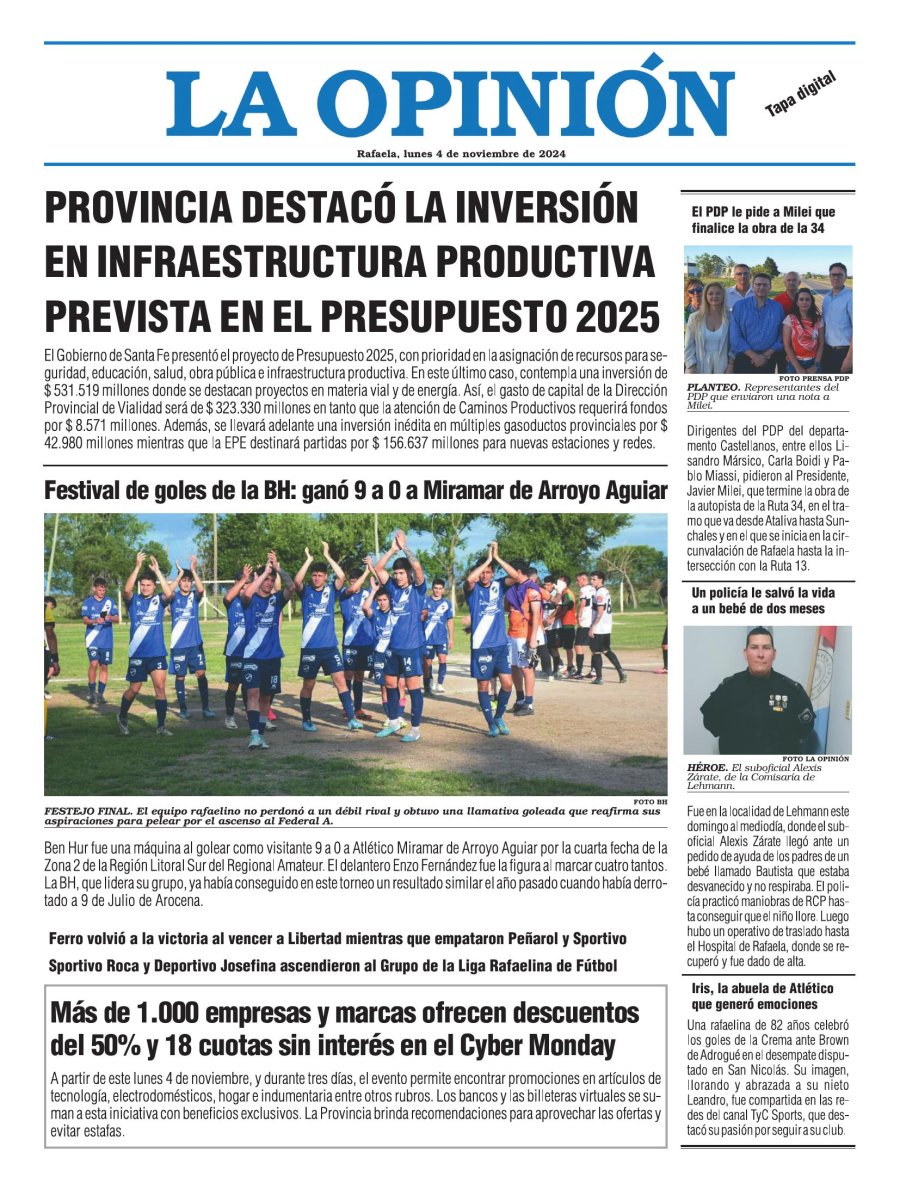 LA OPINIÓN

Tapa digital

Rafaela, lunes 4 de noviembre de 2024

PROVINCIA DESTACÓ LA INVERSIÓN EN INFRAESTRUCTURA PRODUCTIVA PREVISTA EN EL PRESUPUESTO 2025

El Gobierno de Santa Fe presentó el proyecto de Presupuesto 2025, con prioridad en la asignación de recursos para seguridad, educación, salud, obra pública e infraestructura productiva. En este último caso, contempla una inversión de $ 531.519 millones donde se destacan proyectos en materia vial y de energía. Así, el gasto de capital de la Dirección Provincial de Vialidad será de $ 323.330 millones en tanto que la atención de Caminos Productivos requerirá fondos por $ 8.571 millones. Además, se llevará adelante una inversión inédita en múltiples gasoductos provinciales por $ 42.980 millones mientras que la EPE destinará partidas por $ 156.637 millones para nuevas estaciones y redes.

Festival de goles de la BH: ganó 9 a 0 a Miramar de Arroyo Aguiar

FOTO BH

FESTEJO FINAL. El equipo rafaelino no perdonó a un débil rival y obtuvo una llamativa goleada que reafirma sus aspiraciones para pelear por el ascenso al Federal A.

Ben Hur fue una máquina al golear como visitante 9 a 0 a Atlético Miramar de Arroyo Aguiar por la cuarta fecha de la Zona 2 de la Región Litoral Sur del Regional Amateur. El delantero Enzo Fernández fue la figura al marcar cuatro tantos. La BH, que lidera su grupo, ya había conseguido en este torneo un resultado similar el año pasado cuando había derrotado a 9 de Julio de Arocena.

Ferro volvió a la victoria al vencer a Libertad mientras que empataron Peñarol y Sportivo

Sportivo Roca y Deportivo Josefina ascendieron al Grupo de la Liga Rafaelina de Fútbol

Más de 1.000 empresas y marcas ofrecen descuentos del 50% y 18 cuotas sin interés en el Cyber Monday

A partir de este lunes 4 de noviembre, y durante tres días, el evento permite encontrar promociones en artículos de tecnología, electrodomésticos, hogar e indumentaria entre otros rubros. Los bancos y las billeteras virtuales se suman a esta iniciativa con beneficios exclusivos. La Provincia brinda recomendaciones para aprovechar las ofertas y evitar estafas.

El PDP le pide a Milei que finalice la obra de la 34

FOTO PRENSA PDP

PLANTEO. Representantes del PDP que enviaron una nota a Milei.

Dirigentes del PDP del departamento Castellanos, entre ellos Lisandro Mársico, Carla Boidi y Pablo Miassi, pidieron al Presidente, Javier Milei, que termine la obra de la autopista de la Ruta 34, en el tramo que va desde Ataliva hasta Sunchales y en el que se inicia en la circunvalación de Rafaela hasta la intersección con la Ruta 13.

Un policía le salvó la vida a un bebé de dos meses

FOTO LA OPINIÓN

HÉROE. El suboficial Alexis Zárate, de la Comisaría de Lehmann.

Fue en la localidad de Lehmann este domingo al mediodía, donde el suboficial Alexis Zárate llegó ante un pedido de ayuda de los padres de un bebé llamado Bautista que estaba desvanecido y no respiraba. El policía practicó maniobras de RCP hasta conseguir que el niño llore. Luego hubo un operativo de traslado hasta el Hospital de Rafaela, donde se recuperó y fue dado de alta.

Iris, la abuela de Atlético que generó emociones

Una rafaelina de 82 años celebró los goles de la Crema ante Brown de Adrogué en el desempate disputado en San Nicolás. Su imagen, llorando y abrazada a su nieto Leandro, fue compartida en las redes del canal TyC Sports, que destacó su pasión por seguir a su club.